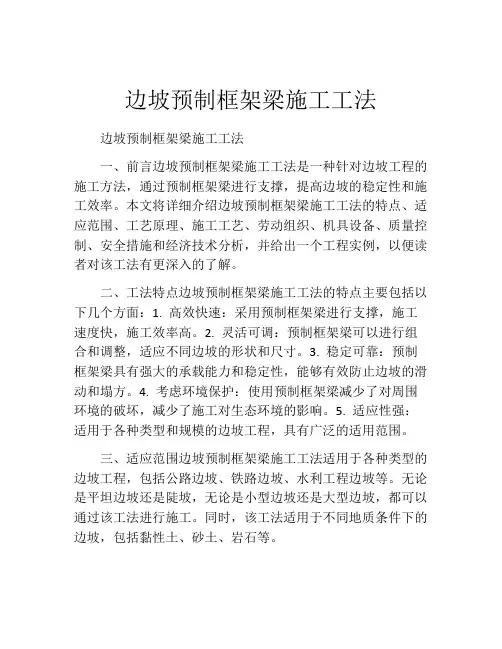 边坡预制框架梁施工工法

边坡预制框架梁施工工法

一、前言边坡预制框架梁施工工法是一种针对边坡工程的施工方法，通过预制框架梁进行支撑，提高边坡的稳定性和施工效率。本文将详细介绍边坡预制框架梁施工工法的特点、适应范围、工艺原理、施工工艺、劳动组织、机具设备、质量控制、安全措施和经济技术分析，并给出一个工程实例，以便读者对该工法有更深入的了解。

二、工法特点边坡预制框架梁施工工法的特点主要包括以下几个方面：1. 高效快速：采用预制框架梁进行支撑，施工速度快，施工效率高。2. 灵活可调：预制框架梁可以进行组合和调整，适应不同边坡的形状和尺寸。3. 稳定可靠：预制框架梁具有强大的承载能力和稳定性，能够有效防止边坡的滑动和塌方。4. 考虑环境保护：使用预制框架梁减少了对周围环境的破坏，减少了施工对生态环境的影响。5. 适应性强：适用于各种类型和规模的边坡工程，具有广泛的适用范围。

三、适应范围边坡预制框架梁施工工法适用于各种类型的边坡工程，包括公路边坡、铁路边坡、水利工程边坡等。无论是平坦边坡还是陡坡，无论是小型边坡还是大型边坡，都可以通过该工法进行施工。同时，该工法适用于不同地质条件下的边坡，包括黏性土、砂土、岩石等。